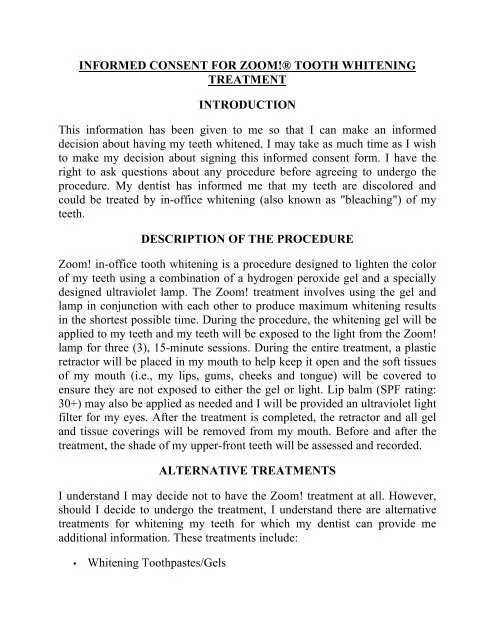 INFORMED CONSENT FOR ZOOM!® TOOTH WHITENING TREATMENT

INTRODUCTION

This information has been given to me so that I can make an informed decision about having my teeth whitened. I may take as much time as I wish to make my decision about signing this informed consent form. I have the right to ask questions about any procedure before agreeing to undergo the procedure. My dentist has informed me that my teeth are discolored and could be treated by in-office whitening (also known as "bleaching") of my teeth.

DESCRIPTION OF THE PROCEDURE

Zoom! in-office tooth whitening is a procedure designed to lighten the color of my teeth using a combination of a hydrogen peroxide gel and a specially designed ultraviolet lamp. The Zoom! treatment involves using the gel and lamp in conjunction with each other to produce maximum whitening results in the shortest possible time. During the procedure, the whitening gel will be applied to my teeth and my teeth will be exposed to the light from the Zoom! lamp for three (3), 15-minute sessions. During the entire treatment, a plastic retractor will be placed in my mouth to help keep it open and the soft tissues of my mouth (i.e., my lips, gums, cheeks and tongue) will be covered to ensure they are not exposed to either the gel or light. Lip balm (SPF rating: 30+) may also be applied as needed and I will be provided an ultraviolet light filter for my eyes. After the treatment is completed, the retractor and all gel and tissue coverings will be removed from my mouth. Before and after the treatment, the shade of my upper-front teeth will be assessed and recorded.

ALTERNATIVE TREATMENTS

I understand I may decide not to have the Zoom! treatment at all. However, should I decide to undergo the treatment, I understand there are alternative treatments for whitening my teeth for which my dentist can provide me additional information. These treatments include:

• Whitening Toothpastes/Gels